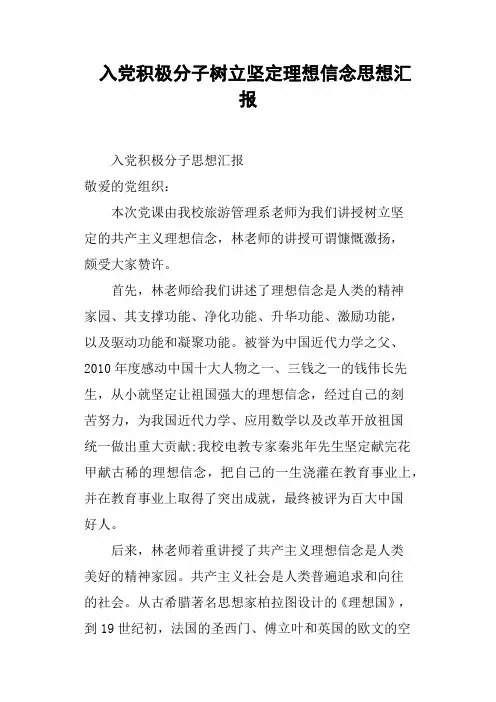 入党积极分子树立坚定理想信念思想汇报

入党积极分子思想汇报

敬爱的党组织：

本次党课由我校旅游管理系老师为我们讲授树立坚定的共产主义理想信念，林老师的讲授可谓慷慨激扬，颇受大家赞许。

首先，林老师给我们讲述了理想信念是人类的精神家园、其支撑功能、净化功能、升华功能、激励功能，以及驱动功能和凝聚功能。被誉为中国近代力学之父、2010年度感动中国十大人物之一、三钱之一的钱伟长先生，从小就坚定让祖国强大的理想信念，经过自己的刻苦努力，为我国近代力学、应用数学以及改革开放祖国统一做出重大贡献;我校电教专家秦兆年先生坚定献完花甲献古稀的理想信念，把自己的一生浇灌在教育事业上，并在教育事业上取得了突出成就，最终被评为百大中国好人。

后来，林老师着重讲授了共产主义理想信念是人类美好的精神家园。共产主义社会是人类普遍追求和向往的社会。从古希腊著名思想家柏拉图设计的《理想国》，到19世纪初，法国的圣西门、傅立叶和英国的欧文的空